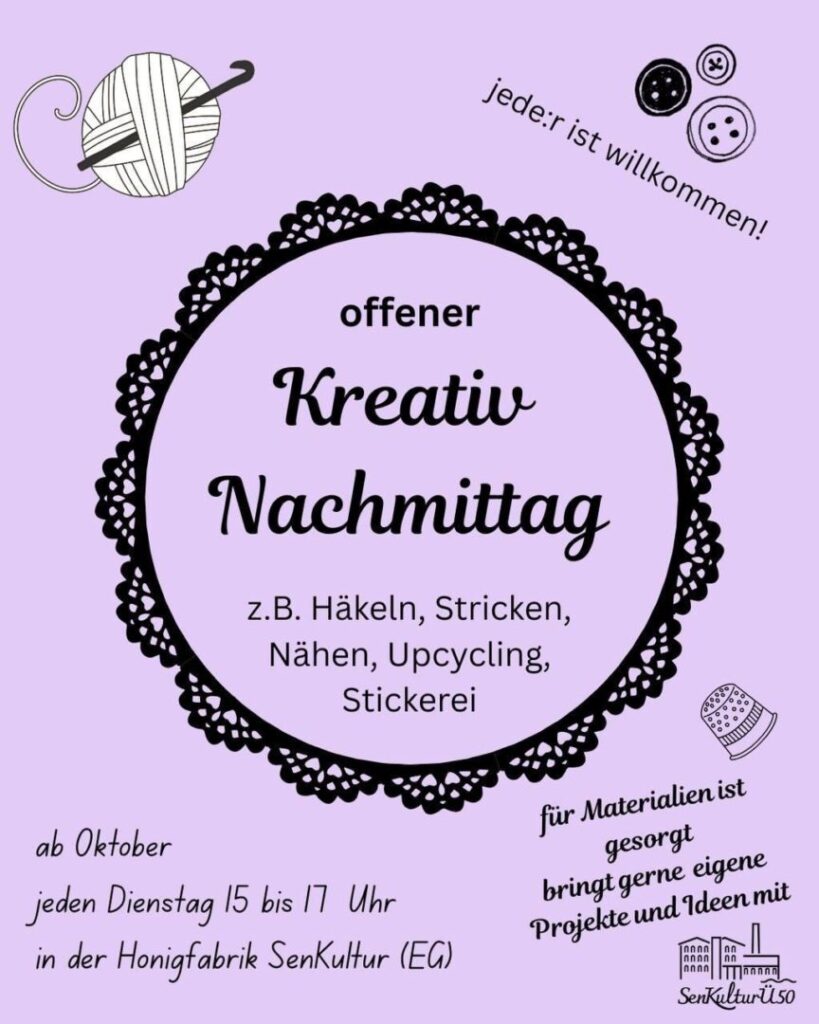 jede:r ist willkommen!

offener

Kreativ Nachmittag

z.B. Häkeln, Stricken, Nähen, Upcycling, Stickerei

ab Oktober
jeden Dienstag 15 bis 17 Uhr
in der Honigfabrik SenKultur (EG)

für Materialien ist gesorgt
bringt gerne eigene Projekte und Ideen mit

SenKulturÜ50